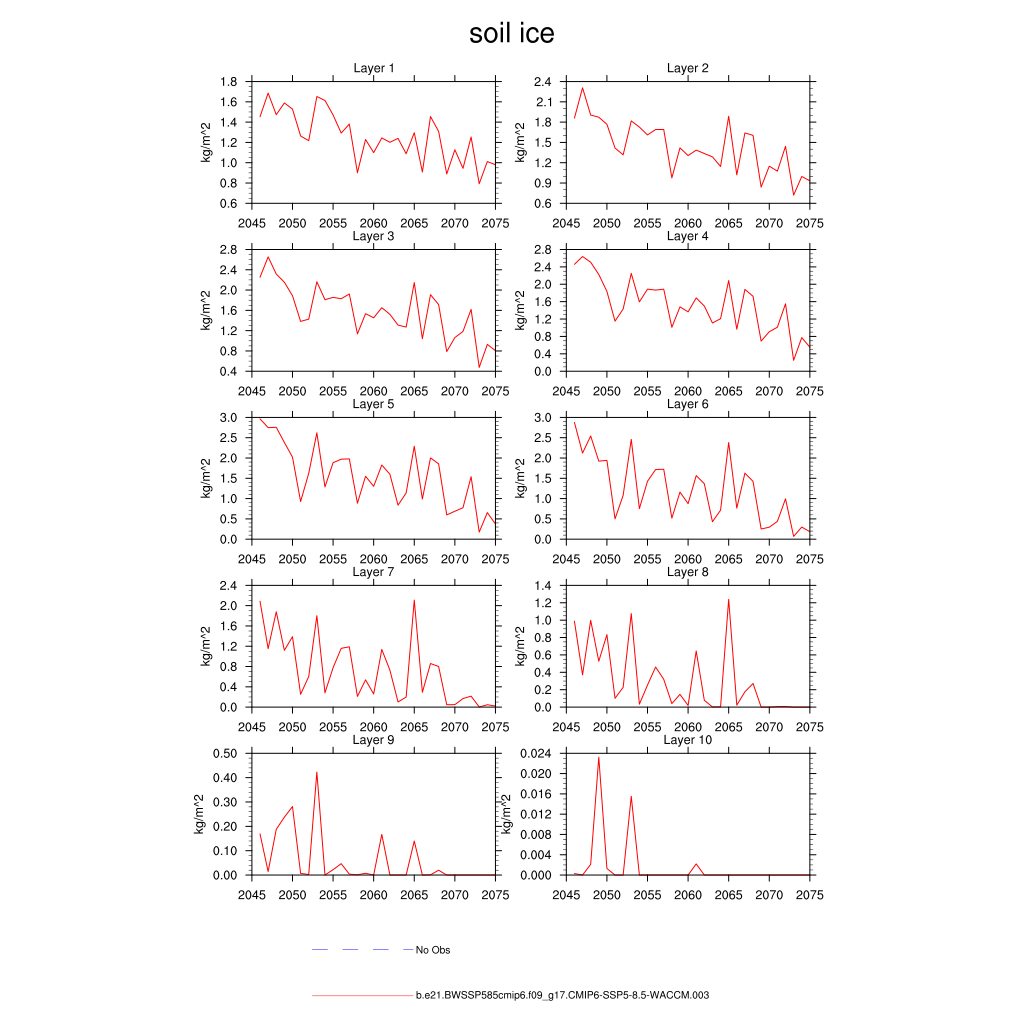 soil ice

Layer 1
kg/m^2
1.8
1.6
1.4
1.2
1.0
0.8
0.6
2045 2050 2055 2060 2065 2070 2075

Layer 2
kg/m^2
2.4
2.1
1.8
1.5
1.2
0.9
0.6
2045 2050 2055 2060 2065 2070 2075

Layer 3
kg/m^2
2.8
2.4
2.0
1.6
1.2
0.8
0.4
2045 2050 2055 2060 2065 2070 2075

Layer 4
kg/m^2
2.8
2.4
2.0
1.6
1.2
0.8
0.4
0.0
2045 2050 2055 2060 2065 2070 2075

Layer 5
kg/m^2
3.0
2.5
2.0
1.5
1.0
0.5
0.0
2045 2050 2055 2060 2065 2070 2075

Layer 6
kg/m^2
3.0
2.5
2.0
1.5
1.0
0.5
0.0
2045 2050 2055 2060 2065 2070 2075

Layer 7
kg/m^2
2.4
2.0
1.6
1.2
0.8
0.4
0.0
2045 2050 2055 2060 2065 2070 2075

Layer 8
kg/m^2
1.4
1.2
1.0
0.8
0.6
0.4
0.2
0.0
2045 2050 2055 2060 2065 2070 2075

Layer 9
kg/m^2
0.50
0.40
0.30
0.20
0.10
0.00
2045 2050 2055 2060 2065 2070 2075

Layer 10
kg/m^2
0.024
0.020
0.016
0.012
0.008
0.004
0.000
2045 2050 2055 2060 2065 2070 2075

No Obs

b.e21.BWSSP585cmip6.f09_g17.CMIP6-SSP5-8.5-WACCM.003